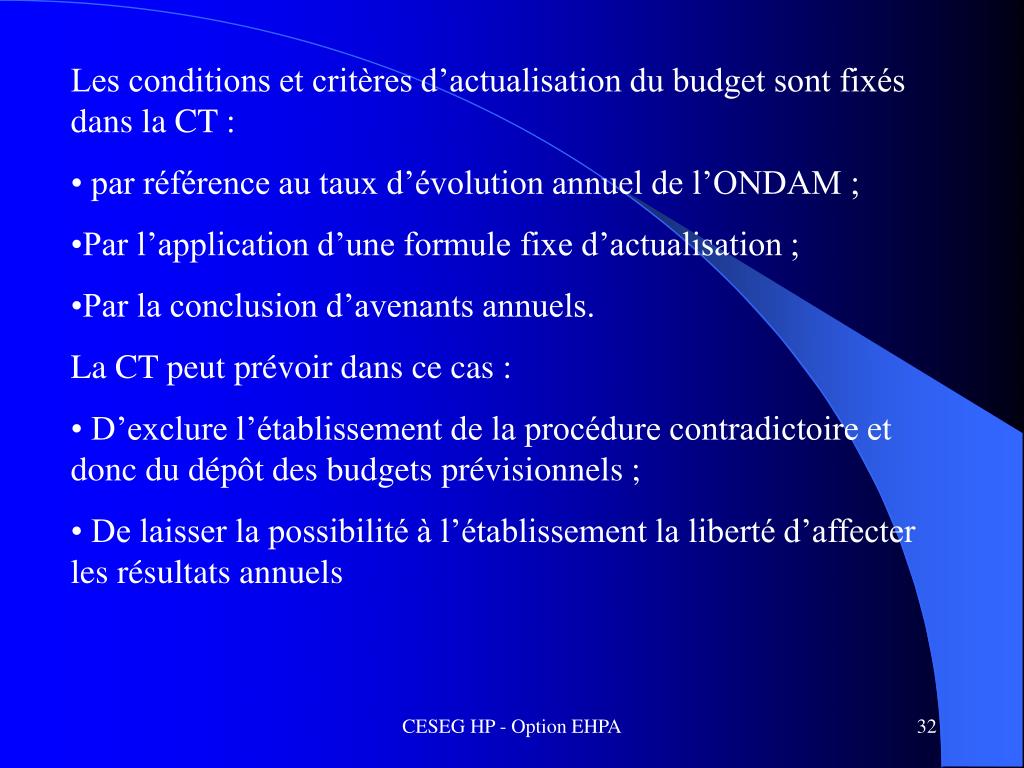 Les conditions et critères d’actualisation du budget sont fixés dans la CT :

• par référence au taux d’évolution annuel de l’ONDAM ;

•Par l’application d’une formule fixe d’actualisation ;

•Par la conclusion d’avenants annuels.

La CT peut prévoir dans ce cas :

• D’exclure l’établissement de la procédure contradictoire et donc du dépôt des budgets prévisionnels ;

• De laisser la possibilité à l’établissement la liberté d’affecter les résultats annuels

CESEG HP - Option EHPA

32